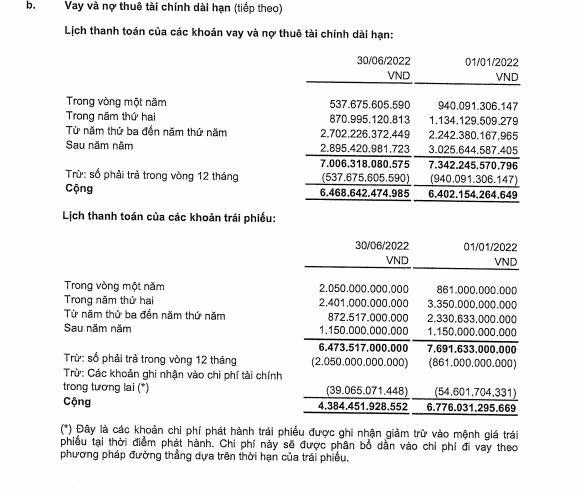 b. Vay và nợ thuê tài chính dài hạn (tiếp theo)

Lịch thanh toán của các khoản vay và nợ thuê tài chính dài hạn:

| | 30/06/2022 VND | 01/01/2022 VND |
|---|---|---|
| Trong vòng một năm | 537.675.605.590 | 940.091.306.147 |
| Trong năm thứ hai | 870.995.120.813 | 1.134.129.509.279 |
| Từ năm thứ ba đến năm thứ năm | 2.702.226.372.449 | 2.242.380.167.965 |
| Sau năm năm | 2.895.420.981.723 | 3.025.644.587.405 |
| | 7.006.318.080.575 | 7.342.245.570.796 |
| Trừ: số phải trả trong vòng 12 tháng | (537.675.605.590) | (940.091.306.147) |
| Cộng | 6.468.642.474.985 | 6.402.154.264.649 |

Lịch thanh toán của các khoản trái phiếu:

| | 30/06/2022 VND | 01/01/2022 VND |
|---|---|---|
| Trong vòng một năm | 2.050.000.000.000 | 861.000.000.000 |
| Trong năm thứ hai | 2.401.000.000.000 | 3.350.000.000.000 |
| Từ năm thứ ba đến năm thứ năm | 872.517.000.000 | 2.330.633.000.000 |
| Sau năm năm | 1.150.000.000.000 | 1.150.000.000.000 |
| | 6.473.517.000.000 | 7.691.633.000.000 |
| Trừ: số phải trả trong vòng 12 tháng | (2.050.000.000.000) | (861.000.000.000) |
| Trừ: Các khoản ghi nhận vào chi phí tài chính trong tương lai (*) | (39.065.071.448) | (54.601.704.331) |
| Cộng | 4.384.451.928.552 | 6.776.031.295.669 |

(*) Đây là các khoản chi phí phát hành trái phiếu được ghi nhận giảm trừ vào mệnh giá trái phiếu tại thời điểm phát hành. Chi phí này sẽ được phân bổ dần vào chi phí đi vay theo phương pháp đường thẳng dựa trên thời hạn của trái phiếu.